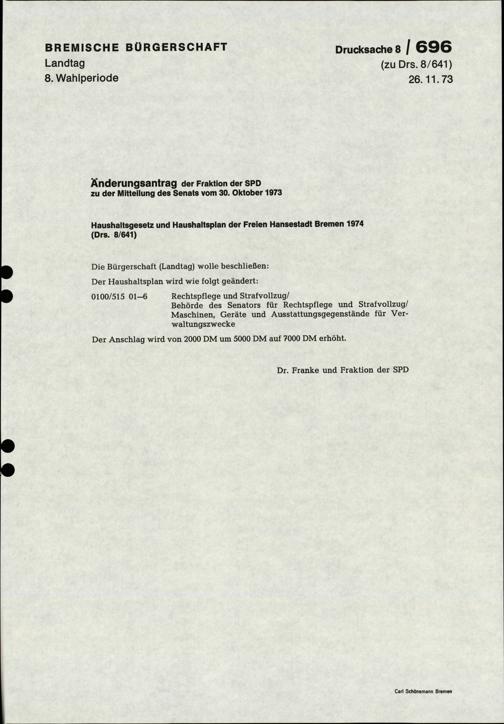 BREMISCHE BÜRGERSCHAFT
Landtag
8. Wahlperiode

Drucksache 8 / 696
(zu Drs. 8/641)
26. 11. 73

Änderungsantrag der Fraktion der SPD
zu der Mitteilung des Senats vom 30. Oktober 1973

Haushaltsgesetz und Haushaltsplan der Freien Hansestadt Bremen 1974
(Drs. 8/641)

Die Bürgerschaft (Landtag) wolle beschließen:

Der Haushaltsplan wird wie folgt geändert:

0100/515 01–6 Rechtspflege und Strafvollzug/
Behörde des Senators für Rechtspflege und Strafvollzug/
Maschinen, Geräte und Ausstattungsgegenstände für Verwaltungszwecke

Der Anschlag wird von 2000 DM um 5000 DM auf 7000 DM erhöht.

Dr. Franke und Fraktion der SPD

Carl Schünemann Bremen